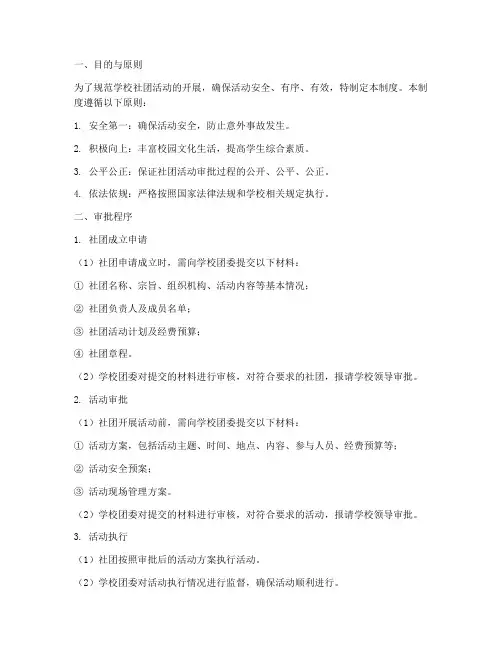 一、目的与原则

为了规范学校社团活动的开展，确保活动安全、有序、有效，特制定本制度。本制度遵循以下原则：

1. 安全第一：确保活动安全，防止意外事故发生。

2. 积极向上：丰富校园文化生活，提高学生综合素质。

3. 公平公正：保证社团活动审批过程的公开、公平、公正。

4. 依法依规：严格按照国家法律法规和学校相关规定执行。

二、审批程序

1. 社团成立申请

（1）社团申请成立时，需向学校团委提交以下材料：

① 社团名称、宗旨、组织机构、活动内容等基本情况；

② 社团负责人及成员名单；

③ 社团活动计划及经费预算；

④ 社团章程。

（2）学校团委对提交的材料进行审核，对符合要求的社团，报请学校领导审批。

2. 活动审批

（1）社团开展活动前，需向学校团委提交以下材料：

① 活动方案，包括活动主题、时间、地点、内容、参与人员、经费预算等；

② 活动安全预案；

③ 活动现场管理方案。

（2）学校团委对提交的材料进行审核，对符合要求的活动，报请学校领导审批。

3. 活动执行

（1）社团按照审批后的活动方案执行活动。

（2）学校团委对活动执行情况进行监督，确保活动顺利进行。